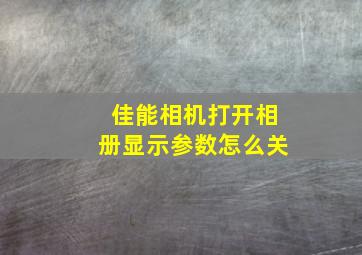 佳能相机打开相册显示参数怎么关